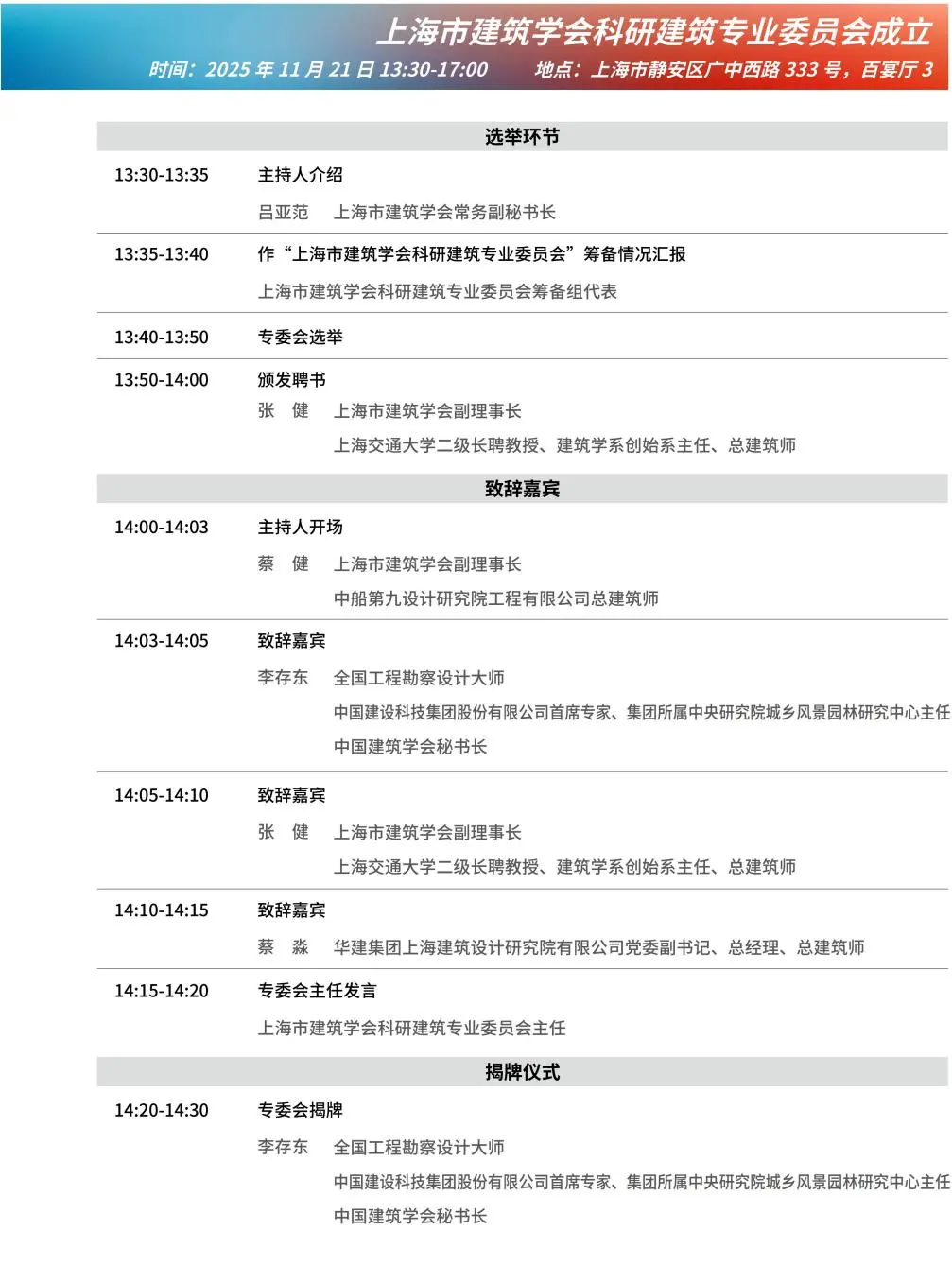 上海市建筑学会科研建筑专业委员会成立

时间：2025 年 11 月 21 日 13:30-17:00　　地点：上海市静安区广中西路 333 号，百宴厅 3

选举环节

13:30-13:35　主持人介绍
吕亚范　上海市建筑学会常务副秘书长

13:35-13:40　作“上海市建筑学会科研建筑专业委员会”筹备情况汇报
上海市建筑学会科研建筑专业委员会筹备组代表

13:40-13:50　专委会选举

13:50-14:00　颁发聘书
张　健　上海市建筑学会副理事长
上海交通大学二级长聘教授、建筑学系创始系主任、总建筑师

致辞嘉宾

14:00-14:03　主持人开场
蔡　健　上海市建筑学会副理事长
中船第九设计研究院工程有限公司总建筑师

14:03-14:05　致辞嘉宾
李存东　全国工程勘察设计大师
中国建设科技集团股份有限公司首席专家、集团所属中央研究院城乡风景园林研究中心主任
中国建筑学会秘书长

14:05-14:10　致辞嘉宾
张　健　上海市建筑学会副理事长
上海交通大学二级长聘教授、建筑学系创始系主任、总建筑师

14:10-14:15　致辞嘉宾
蔡　淼　华建集团上海建筑设计研究院有限公司党委副书记、总经理、总建筑师

14:15-14:20　专委会主任发言
上海市建筑学会科研建筑专业委员会主任

揭牌仪式

14:20-14:30　专委会揭牌
李存东　全国工程勘察设计大师
中国建设科技集团股份有限公司首席专家、集团所属中央研究院城乡风景园林研究中心主任
中国建筑学会秘书长